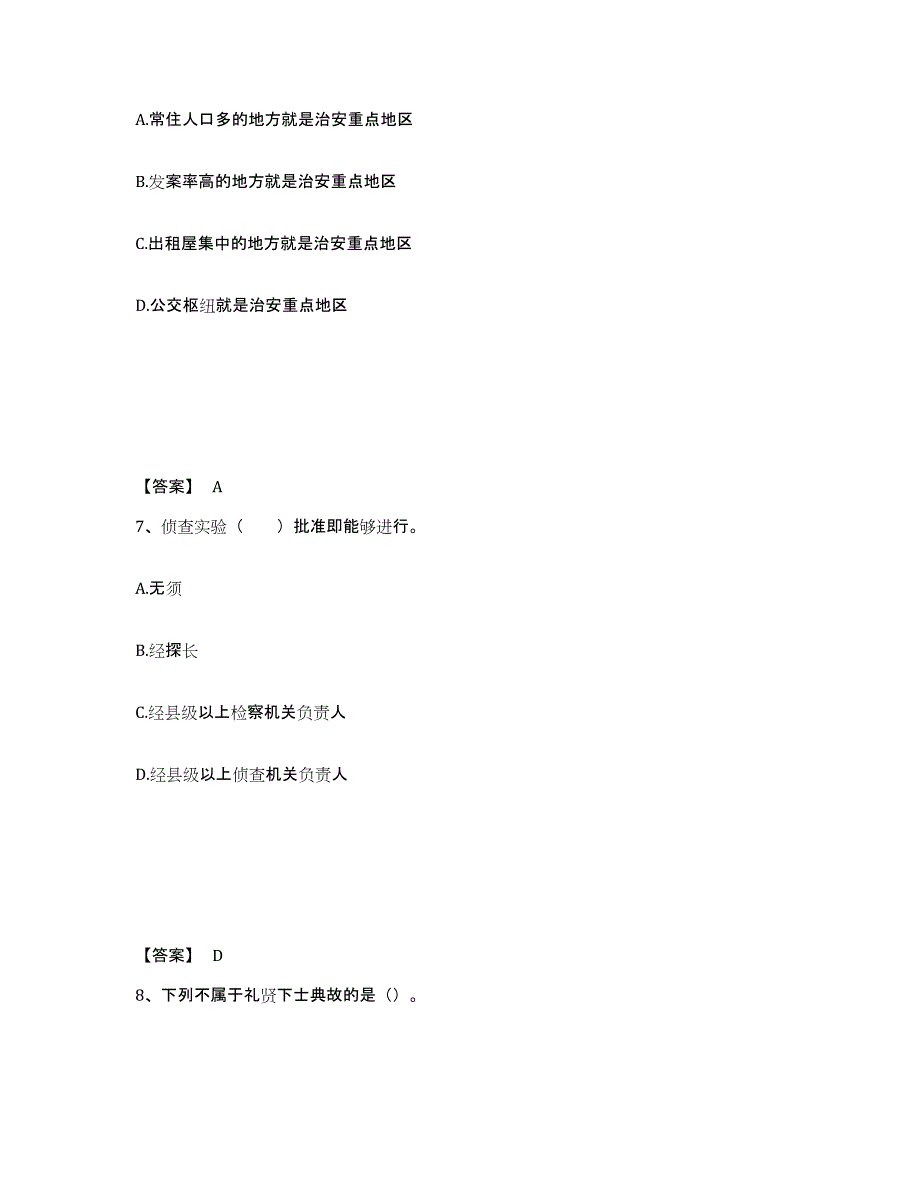 A.常住人口多的地方就是治安重点地区

B.发案率高的地方就是治安重点地区

C.出租屋集中的地方就是治安重点地区

D.公交枢纽就是治安重点地区

【答案】 A

7、侦查实验（　　）批准即能够进行。

A.无须

B.经探长

C.经县级以上检察机关负责人

D.经县级以上侦查机关负责人

【答案】 D

8、下列不属于礼贤下士典故的是（）。